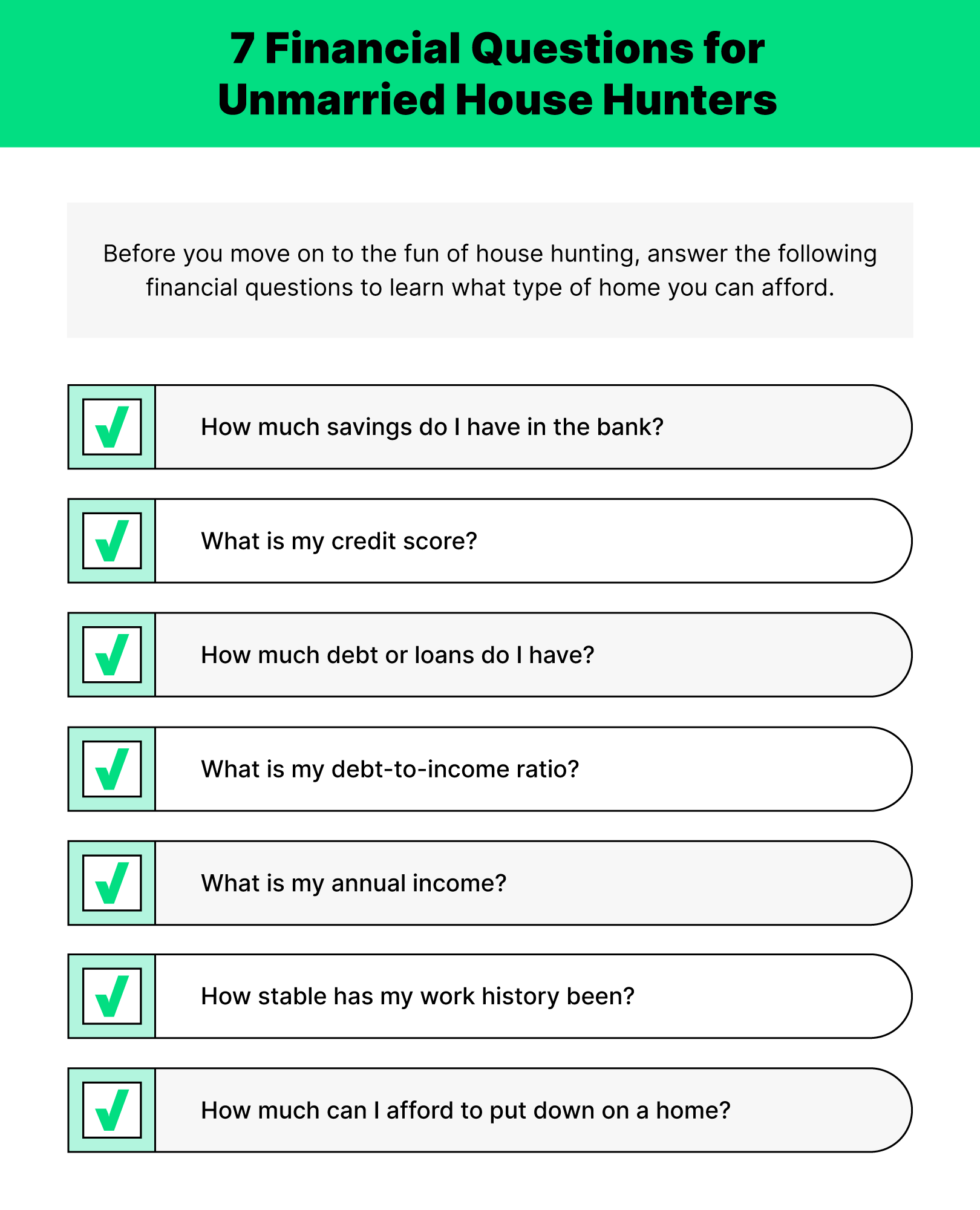 7 Financial Questions for Unmarried House Hunters

Before you move on to the fun of house hunting, answer the following financial questions to learn what type of home you can afford.

How much savings do I have in the bank?

What is my credit score?

How much debt or loans do I have?

What is my debt-to-income ratio?

What is my annual income?

How stable has my work history been?

How much can I afford to put down on a home?